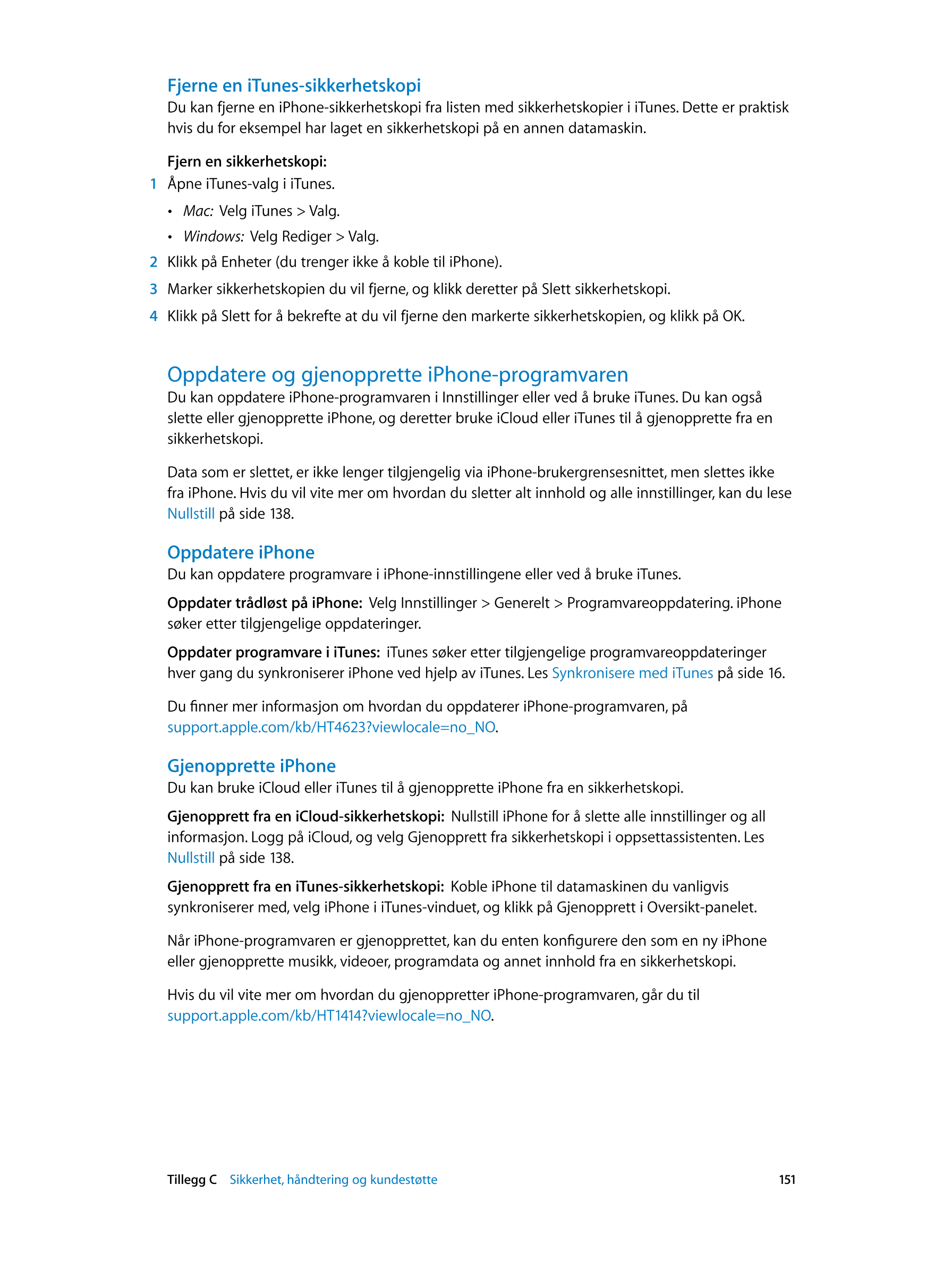 Fjerne en iTunes-sikkerhetskopi
Du kan fjerne en iPhone-sikkerhetskopi fra listen med sikkerhetskopier i iTunes. Dette er praktisk hvis du for eksempel har laget en sikkerhetskopi på en annen datamaskin.

Fjern en sikkerhetskopi:
1 Åpne iTunes-valg i iTunes.
• Mac: Velg iTunes > Valg.
• Windows: Velg Rediger > Valg.
2 Klikk på Enheter (du trenger ikke å koble til iPhone).
3 Marker sikkerhetskopien du vil fjerne, og klikk deretter på Slett sikkerhetskopi.
4 Klikk på Slett for å bekrefte at du vil fjerne den markerte sikkerhetskopien, og klikk på OK.

Oppdatere og gjenopprette iPhone-programvaren
Du kan oppdatere iPhone-programvaren i Innstillinger eller ved å bruke iTunes. Du kan også slette eller gjenopprette iPhone, og deretter bruke iCloud eller iTunes til å gjenopprette fra en sikkerhetskopi.

Data som er slettet, er ikke lenger tilgjengelig via iPhone-brukergrensesnittet, men slettes ikke fra iPhone. Hvis du vil vite mer om hvordan du sletter alt innhold og alle innstillinger, kan du lese Nullstill på side 138.

Oppdatere iPhone
Du kan oppdatere programvare i iPhone-innstillingene eller ved å bruke iTunes.

Oppdater trådløst på iPhone: Velg Innstillinger > Generelt > Programvareoppdatering. iPhone søker etter tilgjengelige oppdateringer.

Oppdater programvare i iTunes: iTunes søker etter tilgjengelige programvareoppdateringer hver gang du synkroniserer iPhone ved hjelp av iTunes. Les Synkronisere med iTunes på side 16.

Du finner mer informasjon om hvordan du oppdaterer iPhone-programvaren, på support.apple.com/kb/HT4623?viewlocale=no_NO.

Gjenopprette iPhone
Du kan bruke iCloud eller iTunes til å gjenopprette iPhone fra en sikkerhetskopi.

Gjenopprett fra en iCloud-sikkerhetskopi: Nullstill iPhone for å slette alle innstillinger og all informasjon. Logg på iCloud, og velg Gjenopprett fra sikkerhetskopi i oppsettassistenten. Les Nullstill på side 138.

Gjenopprett fra en iTunes-sikkerhetskopi: Koble iPhone til datamaskinen du vanligvis synkroniserer med, velg iPhone i iTunes-vinduet, og klikk på Gjenopprett i Oversikt-panelet.

Når iPhone-programvaren er gjenopprettet, kan du enten konfigurere den som en ny iPhone eller gjenopprette musikk, videoer, programdata og annet innhold fra en sikkerhetskopi.

Hvis du vil vite mer om hvordan du gjenoppretter iPhone-programvaren, går du til support.apple.com/kb/HT1414?viewlocale=no_NO.

Tillegg C Sikkerhet, håndtering og kundestøtte 151